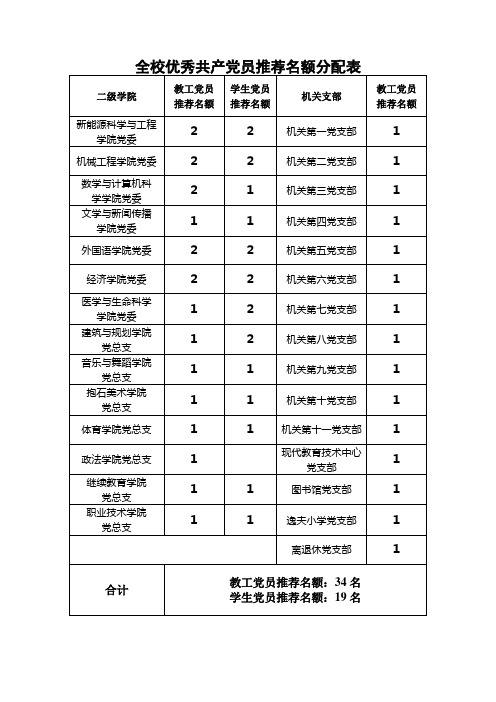 全校优秀共产党员推荐名额分配表

| 二级学院 | 教工党员推荐名额 | 学生党员推荐名额 | 机关支部 | 教工党员推荐名额 |
|---|---|---|---|---|
| 新能源科学与工程学院党委 | 2 | 2 | 机关第一党支部 | 1 |
| 机械工程学院党委 | 2 | 2 | 机关第二党支部 | 1 |
| 数学与计算机科学学院党委 | 2 | 1 | 机关第三党支部 | 1 |
| 文学与新闻传播学院党委 | 1 | 1 | 机关第四党支部 | 1 |
| 外国语学院党委 | 2 | 2 | 机关第五党支部 | 1 |
| 经济学院党委 | 2 | 2 | 机关第六党支部 | 1 |
| 医学与生命科学学院党委 | 1 | 2 | 机关第七党支部 | 1 |
| 建筑与规划学院党总支 | 1 | 2 | 机关第八党支部 | 1 |
| 音乐与舞蹈学院党总支 | 1 | 1 | 机关第九党支部 | 1 |
| 抱石美术学院党总支 | 1 | 1 | 机关第十党支部 | 1 |
| 体育学院党总支 | 1 | 1 | 机关第十一党支部 | 1 |
| 政法学院党总支 | 1 | | 现代教育技术中心党支部 | 1 |
| 继续教育学院党总支 | 1 | 1 | 图书馆党支部 | 1 |
| 职业技术学院党总支 | 1 | 1 | 逸夫小学党支部 | 1 |
| | | | 离退休党支部 | 1 |
| 合计 | 教工党员推荐名额：34 名 学生党员推荐名额：19 名 | | | |